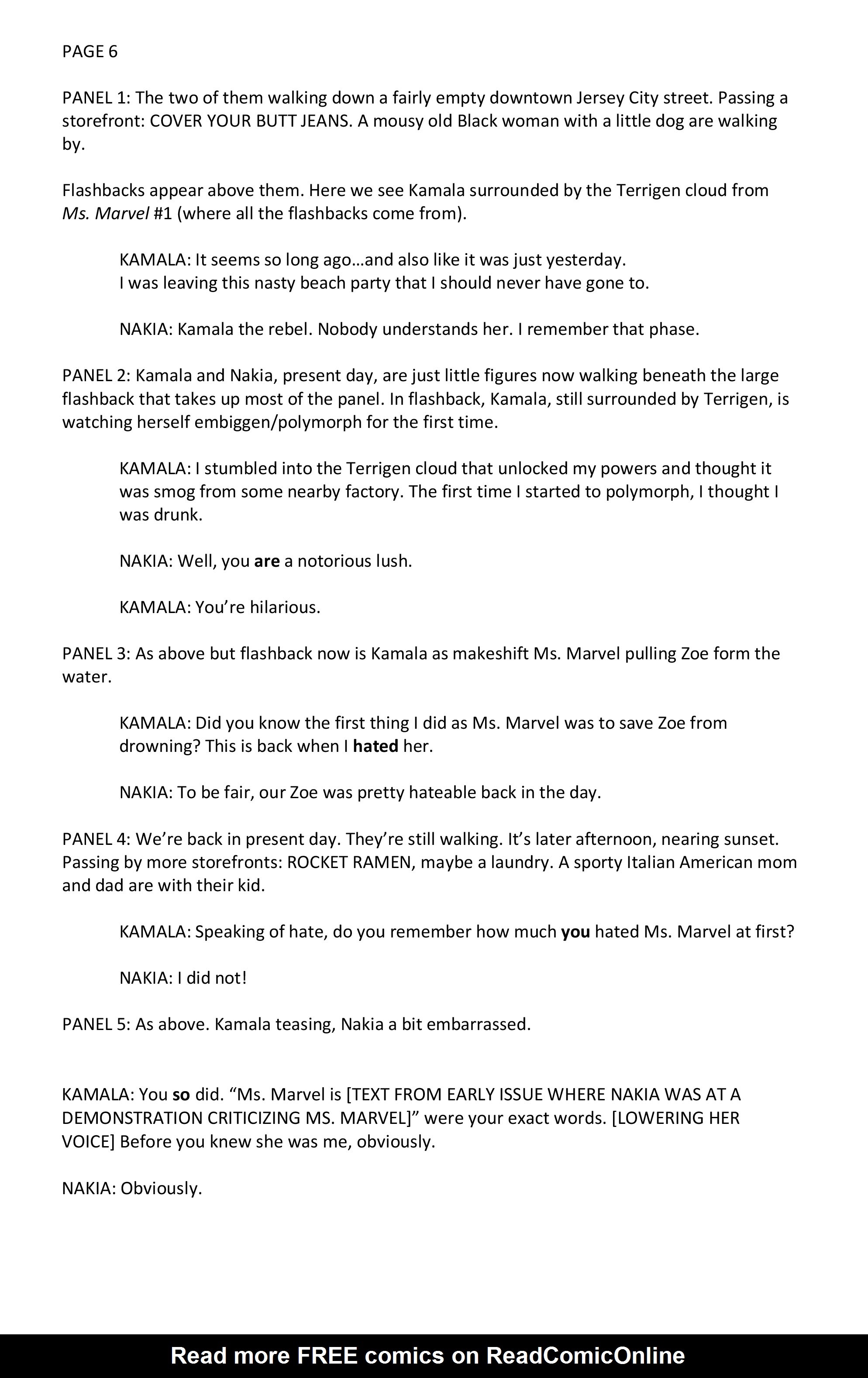 PAGE 6

PANEL 1: The two of them walking down a fairly empty downtown Jersey City street. Passing a storefront: COVER YOUR BUTT JEANS. A mousy old Black woman with a little dog are walking by.

Flashbacks appear above them. Here we see Kamala surrounded by the Terrigen cloud from Ms. Marvel #1 (where all the flashbacks come from).

KAMALA: It seems so long ago…and also like it was just yesterday. I was leaving this nasty beach party that I should never have gone to.

NAKIA: Kamala the rebel. Nobody understands her. I remember that phase.

PANEL 2: Kamala and Nakia, present day, are just little figures now walking beneath the large flashback that takes up most of the panel. In flashback, Kamala, still surrounded by Terrigen, is watching herself embiggen/polymorph for the first time.

KAMALA: I stumbled into the Terrigen cloud that unlocked my powers and thought it was smog from some nearby factory. The first time I started to polymorph, I thought I was drunk.

NAKIA: Well, you are a notorious lush.

KAMALA: You're hilarious.

PANEL 3: As above but flashback now is Kamala as makeshift Ms. Marvel pulling Zoe form the water.

KAMALA: Did you know the first thing I did as Ms. Marvel was to save Zoe from drowning? This is back when I hated her.

NAKIA: To be fair, our Zoe was pretty hateable back in the day.

PANEL 4: We're back in present day. They're still walking. It's later afternoon, nearing sunset. Passing by more storefronts: ROCKET RAMEN, maybe a laundry. A sporty Italian American mom and dad are with their kid.

KAMALA: Speaking of hate, do you remember how much you hated Ms. Marvel at first?

NAKIA: I did not!

PANEL 5: As above. Kamala teasing, Nakia a bit embarrassed.

KAMALA: You so did. "Ms. Marvel is [TEXT FROM EARLY ISSUE WHERE NAKIA WAS AT A DEMONSTRATION CRITICIZING MS. MARVEL]" were your exact words. [LOWERING HER VOICE] Before you knew she was me, obviously.

NAKIA: Obviously.

Read more FREE comics on ReadComicOnline